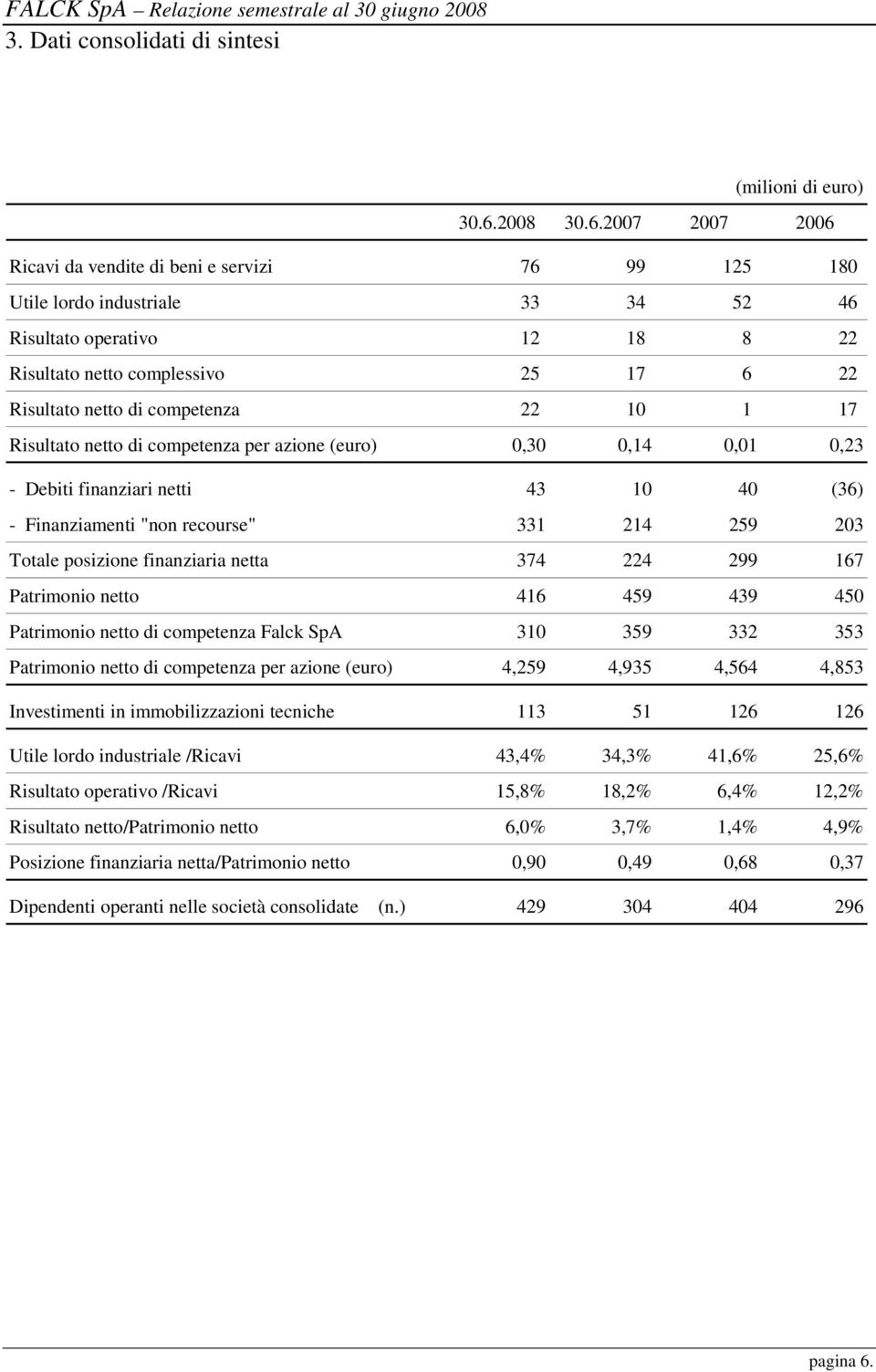 FALCK SpA – Relazione semestrale al 30 giugno 2008
3. Dati consolidati di sintesi

(milioni di euro)

| | 30.6.2008 | 30.6.2007 | 2007 | 2006 |
|---|---|---|---|---|
| Ricavi da vendite di beni e servizi | 76 | 99 | 125 | 180 |
| Utile lordo industriale | 33 | 34 | 52 | 46 |
| Risultato operativo | 12 | 18 | 8 | 22 |
| Risultato netto complessivo | 25 | 17 | 6 | 22 |
| Risultato netto di competenza | 22 | 10 | 1 | 17 |
| Risultato netto di competenza per azione (euro) | 0,30 | 0,14 | 0,01 | 0,23 |
| - Debiti finanziari netti | 43 | 10 | 40 | (36) |
| - Finanziamenti "non recourse" | 331 | 214 | 259 | 203 |
| Totale posizione finanziaria netta | 374 | 224 | 299 | 167 |
| Patrimonio netto | 416 | 459 | 439 | 450 |
| Patrimonio netto di competenza Falck SpA | 310 | 359 | 332 | 353 |
| Patrimonio netto di competenza per azione (euro) | 4,259 | 4,935 | 4,564 | 4,853 |
| Investimenti in immobilizzazioni tecniche | 113 | 51 | 126 | 126 |
| Utile lordo industriale /Ricavi | 43,4% | 34,3% | 41,6% | 25,6% |
| Risultato operativo /Ricavi | 15,8% | 18,2% | 6,4% | 12,2% |
| Risultato netto/Patrimonio netto | 6,0% | 3,7% | 1,4% | 4,9% |
| Posizione finanziaria netta/Patrimonio netto | 0,90 | 0,49 | 0,68 | 0,37 |
| Dipendenti operanti nelle società consolidate (n.) | 429 | 304 | 404 | 296 |

pagina 6.